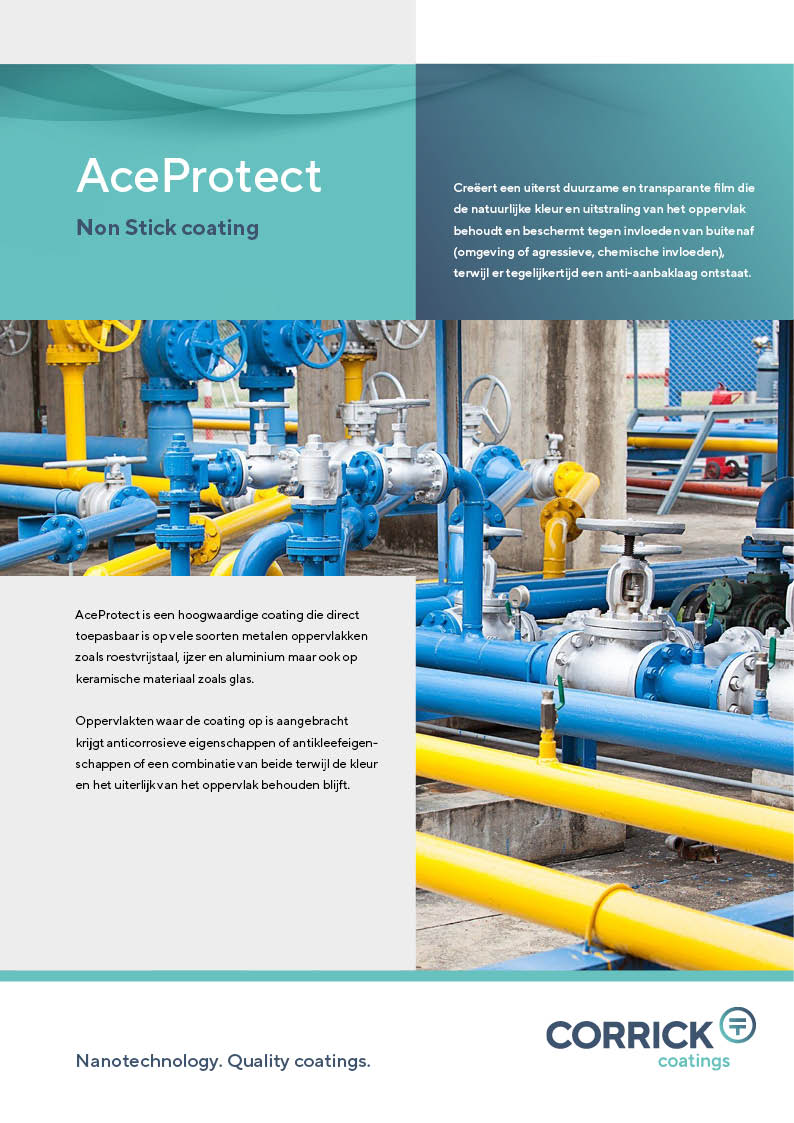 AceProtect

Non Stick coating

Creëert een uiterst duurzame en transparante film die de natuurlijke kleur en uitstraling van het oppervlak behoudt en beschermt tegen invloeden van buitenaf (omgeving of agressieve, chemische invloeden), terwijl er tegelijkertijd een anti-aanbaklaag ontstaat.

AceProtect is een hoogwaardige coating die direct toepasbaar is op vele soorten metalen oppervlakken zoals roestvrijstaal, ijzer en aluminium maar ook op keramische materiaal zoals glas.

Oppervlakten waar de coating op is aangebracht krijgt anticorrosieve eigenschappen of antikleefeigenschappen of een combinatie van beide terwijl de kleur en het uiterlijk van het oppervlak behouden blijft.

Nanotechnology. Quality coatings.

CORRICK
coatings